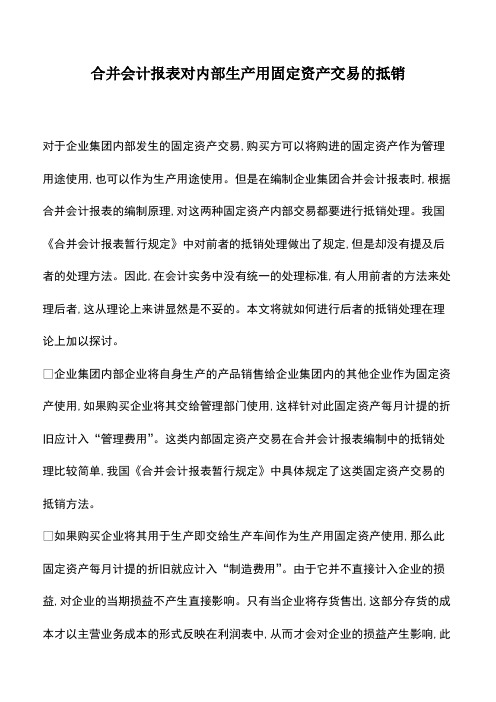 合并会计报表对内部生产用固定资产交易的抵销

对于企业集团内部发生的固定资产交易，购买方可以将购进的固定资产作为管理用途使用，也可以作为生产用途使用。但是在编制企业集团合并会计报表时，根据合并会计报表的编制原理，对这两种固定资产内部交易都要进行抵销处理。我国《合并会计报表暂行规定》中对前者的抵销处理做出了规定，但是却没有提及后者的处理方法。因此，在会计实务中没有统一的处理标准，有人用前者的方法来处理后者，这从理论上来讲显然是不妥的。本文将就如何进行后者的抵销处理在理论上加以探讨。

□企业集团内部企业将自身生产的产品销售给企业集团内的其他企业作为固定资产使用，如果购买企业将其交给管理部门使用，这样针对此固定资产每月计提的折旧应计入“管理费用”。这类内部固定资产交易在合并会计报表编制中的抵销处理比较简单，我国《合并会计报表暂行规定》中具体规定了这类固定资产交易的抵销方法。

□如果购买企业将其用于生产即交给生产车间作为生产用固定资产使用，那么此固定资产每月计提的折旧就应计入“制造费用”。由于它并不直接计入企业的损益，对企业的当期损益不产生直接影响。只有当企业将存货售出，这部分存货的成本才以主营业务成本的形式反映在利润表中，从而才会对企业的损益产生影响，此